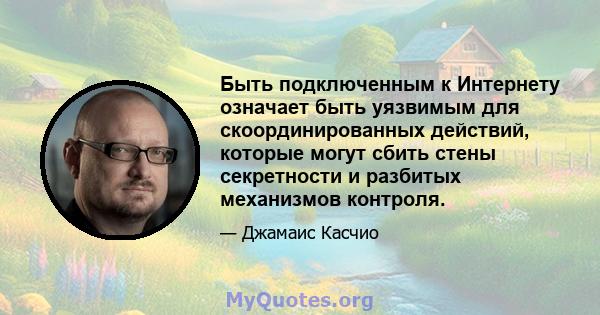 Быть подключенным к Интернету означает быть уязвимым для скоординированных действий, которые могут сбить стены секретности и разбитых механизмов контроля.

— Джамаис Касчио

MyQuotes.org